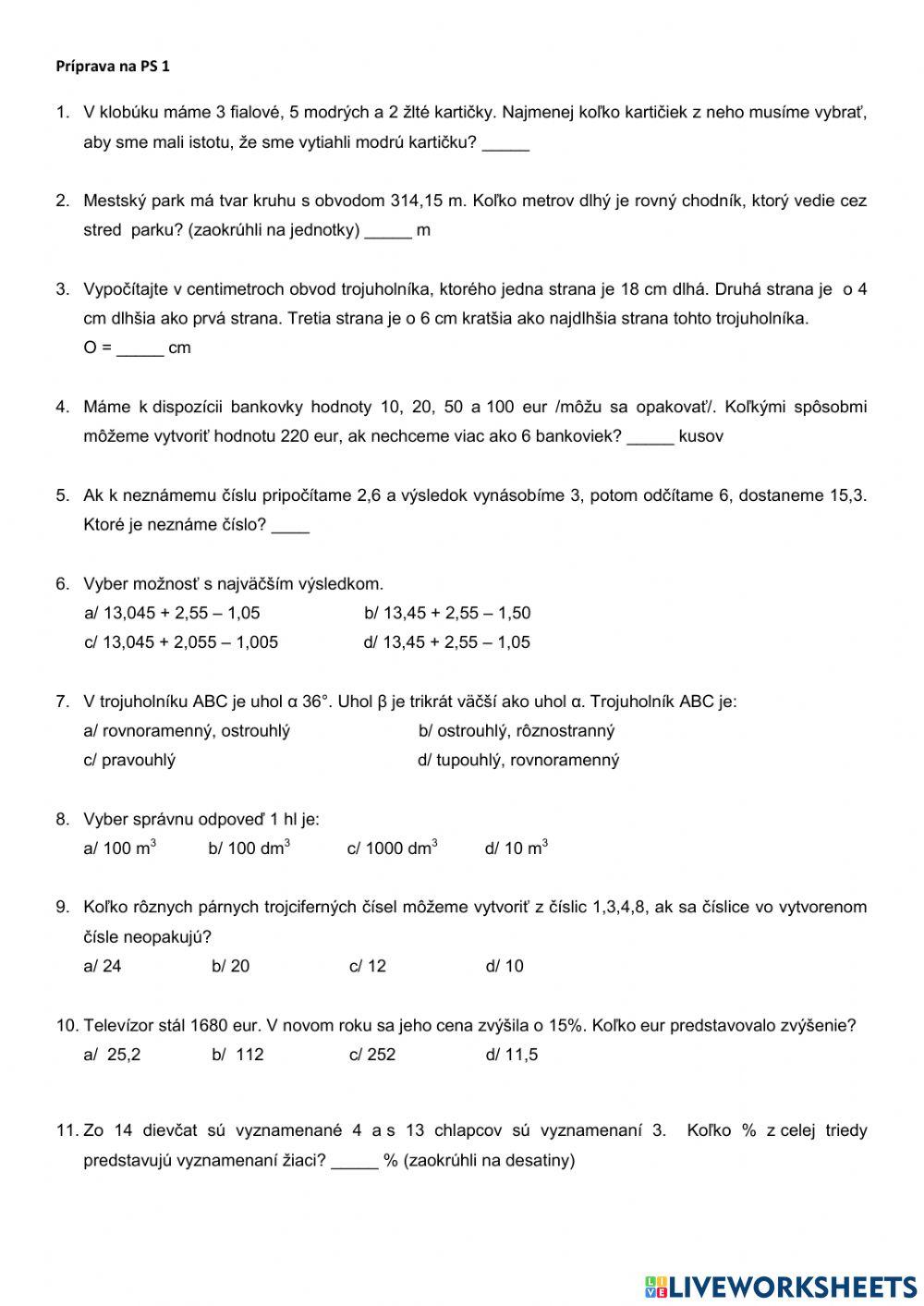 Príprava na PS 1

1. V klobúku máme 3 fialové, 5 modrých a 2 žlté kartičky. Najmenej koľko kartičiek z neho musíme vybrať, aby sme mali istotu, že sme vytiahli modrú kartičku? _____

2. Mestský park má tvar kruhu s obvodom 314,15 m. Koľko metrov dlhý je rovný chodník, ktorý vedie cez stred parku? (zaokrúhli na jednotky) _____ m

3. Vypočítajte v centimetroch obvod trojuholníka, ktorého jedna strana je 18 cm dlhá. Druhá strana je o 4 cm dlhšia ako prvá strana. Tretia strana je o 6 cm kratšia ako najdlhšia strana tohto trojuholníka.
O = _____ cm

4. Máme k dispozícii bankovky hodnoty 10, 20, 50 a 100 eur /môžu sa opakovať/. Koľkými spôsobmi môžeme vytvoriť hodnotu 220 eur, ak nechceme viac ako 6 bankoviek? _____ kusov

5. Ak k neznámemu číslu pripočítame 2,6 a výsledok vynásobíme 3, potom odčítame 6, dostaneme 15,3. Ktoré je neznáme číslo? ____

6. Vyber možnosť s najväčším výsledkom.
a/ 13,045 + 2,55 – 1,05
b/ 13,45 + 2,55 – 1,50
c/ 13,045 + 2,055 – 1,005
d/ 13,45 + 2,55 – 1,05

7. V trojuholníku ABC je uhol α 36°. Uhol β je trikrát väčší ako uhol α. Trojuholník ABC je:
a/ rovnoramenný, ostrouhlý
b/ ostrouhlý, rôznostranný
c/ pravouhlý
d/ tupouhlý, rovnoramenný

8. Vyber správnu odpoveď 1 hl je:
a/ 100 $m^3$ b/ 100 $dm^3$ c/ 1000 $dm^3$ d/ 10 $m^3$

9. Koľko rôznych párnych trojciferných čísel môžeme vytvoriť z číslic 1,3,4,8, ak sa číslice vo vytvorenom čísle neopakujú?
a/ 24 b/ 20 c/ 12 d/ 10

10. Televízor stál 1680 eur. V novom roku sa jeho cena zvýšila o 15%. Koľko eur predstavovalo zvýšenie?
a/ 25,2 b/ 112 c/ 252 d/ 11,5

11. Zo 14 dievčat sú vyznamenané 4 a s 13 chlapcov sú vyznamenaní 3. Koľko % z celej triedy predstavujú vyznamenaní žiaci? _____ % (zaokrúhli na desatiny)

LIVEWORKSHEETS